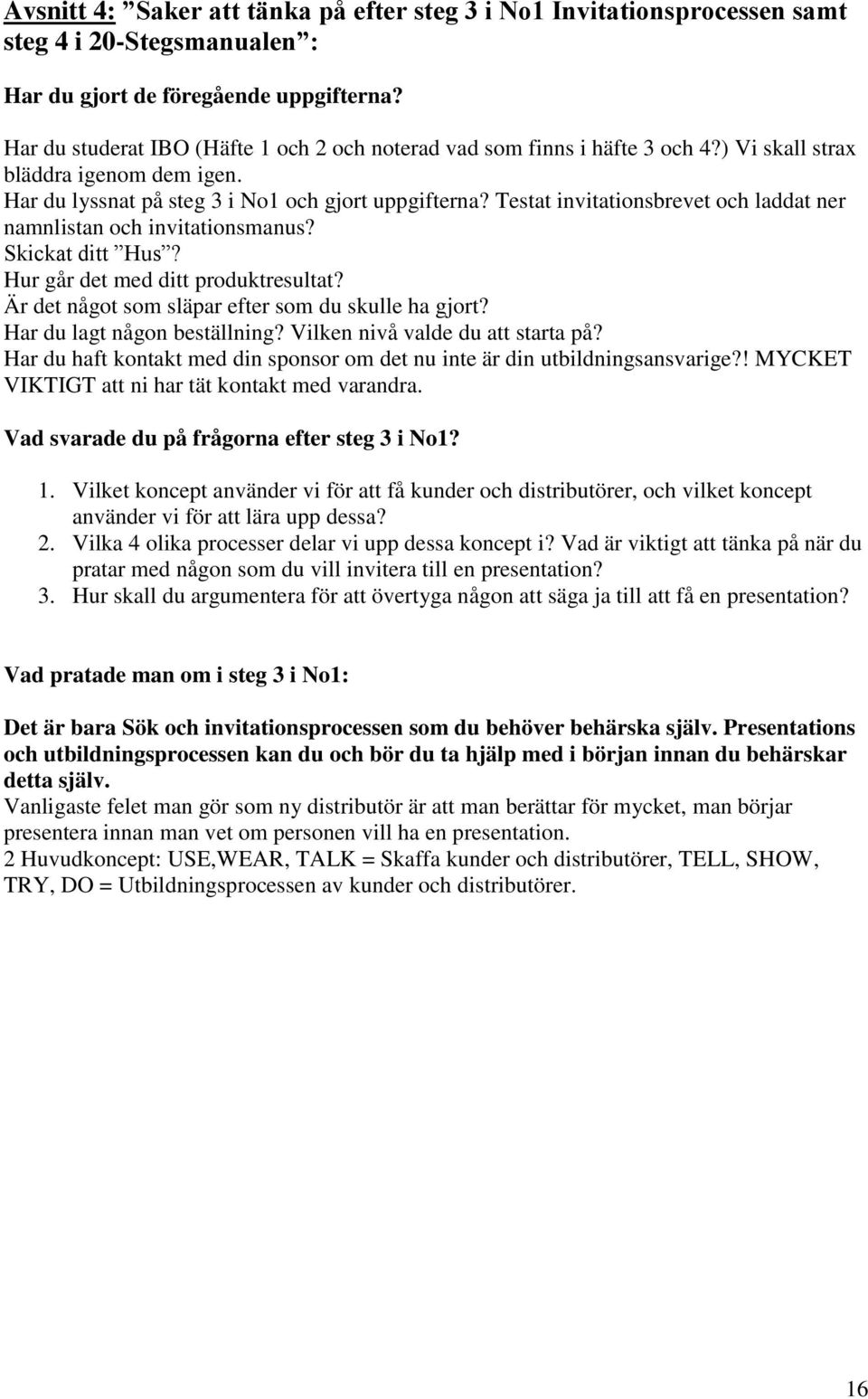 Avsnitt 4: ”Saker att tänka på efter steg 3 i No1 Invitationsprocessen samt steg 4 i 20-Stegsmanualen”:

Har du gjort de föregående uppgifterna?

Har du studerat IBO (Häfte 1 och 2 och noterad vad som finns i häfte 3 och 4?) Vi skall strax bläddra igenom dem igen.
Har du lyssnat på steg 3 i No1 och gjort uppgifterna? Testat invitationsbrevet och laddat ner namnlistan och invitationsmanus?
Skickat ditt ”Hus”?
Hur går det med ditt produktresultat?
Är det något som släpar efter som du skulle ha gjort?
Har du lagt någon beställning? Vilken nivå valde du att starta på?
Har du haft kontakt med din sponsor om det nu inte är din utbildningsansvarige?! MYCKET VIKTIGT att ni har tät kontakt med varandra.

Vad svarade du på frågorna efter steg 3 i No1?

1. Vilket koncept använder vi för att få kunder och distributörer, och vilket koncept använder vi för att lära upp dessa?
2. Vilka 4 olika processer delar vi upp dessa koncept i? Vad är viktigt att tänka på när du pratar med någon som du vill invitera till en presentation?
3. Hur skall du argumentera för att övertyga någon att säga ja till att få en presentation?

Vad pratade man om i steg 3 i No1:

Det är bara Sök och invitationsprocessen som du behöver behärska själv. Presentations och utbildningsprocessen kan du och bör du ta hjälp med i början innan du behärskar detta själv.
Vanligaste felet man gör som ny distributör är att man berättar för mycket, man börjar presentera innan man vet om personen vill ha en presentation.
2 Huvudkoncept: USE,WEAR, TALK = Skaffa kunder och distributörer, TELL, SHOW, TRY, DO = Utbildningsprocessen av kunder och distributörer.

16